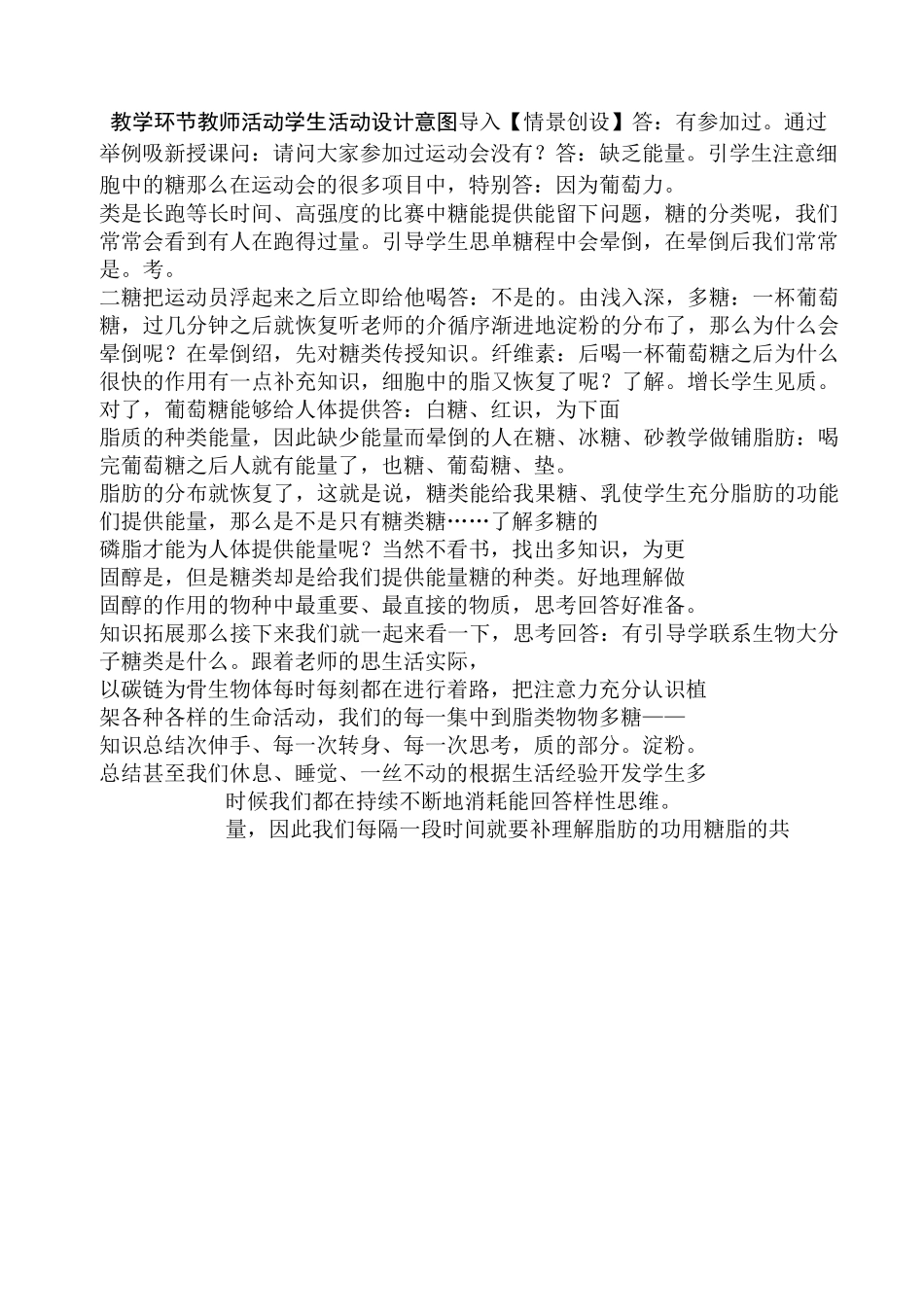 教学环节教师活动学生活动设计意图导入【情景创设】答：有参加过。通过举例吸新授课问：请问大家参加过运动会没有？答：缺乏能量。引学生注意细胞中的糖那么在运动会的很多项目中，特别答：因为葡萄力。
类是长跑等长时间、高强度的比赛中糖能提供能留下问题，糖的分类呢，我们常常会看到有人在跑得过量。引导学生思单糖程中会晕倒，在晕倒后我们常常是。考。
二糖把运动员浮起来之后立即给他喝答：不是的。由浅入深，多糖：一杯葡萄糖，过几分钟之后就恢复听老师的介循序渐进地淀粉的分布了，那么为什么会晕倒呢？在晕倒绍，先对糖类传授知识。纤维素：后喝一杯葡萄糖之后为什么很快的作用有一点补充知识，细胞中的脂又恢复了呢？了解。增长学生见质。对了，葡萄糖能够给人体提供答：白糖、红识，为下面
脂质的种类能量，因此缺少能量而晕倒的人在糖、冰糖、砂教学做铺脂肪：喝完葡萄糖之后人就有能量了，也糖、葡萄糖、垫。
脂肪的分布就恢复了，这就是说，糖类能给我果糖、乳使学生充分脂肪的功能们提供能量，那么是不是只有糖类糖……了解多糖的
磷脂才能为人体提供能量呢？当然不看书，找出多知识，为更
固醇是，但是糖类却是给我们提供能量糖的种类。好地理解做
固醇的作用的物种中最重要、最直接的物质，思考回答好准备。
知识拓展那么接下来我们就一起来看一下，思考回答：有引导学联系生物大分子糖类是什么。跟着老师的思生活实际，
以碳链为骨生物体每时每刻都在进行着路，把注意力充分认识植
架各种各样的生命活动，我们的每一集中到脂类物物多糖——
知识总结次伸手、每一次转身、每一次思考，质的部分。淀粉。
总结甚至我们休息、睡觉、一丝不动的根据生活经验开发学生多
时候我们都在持续不断地消耗能回答样性思维。
量，因此我们每隔一段时间就要补理解脂肪的功用糖脂的共